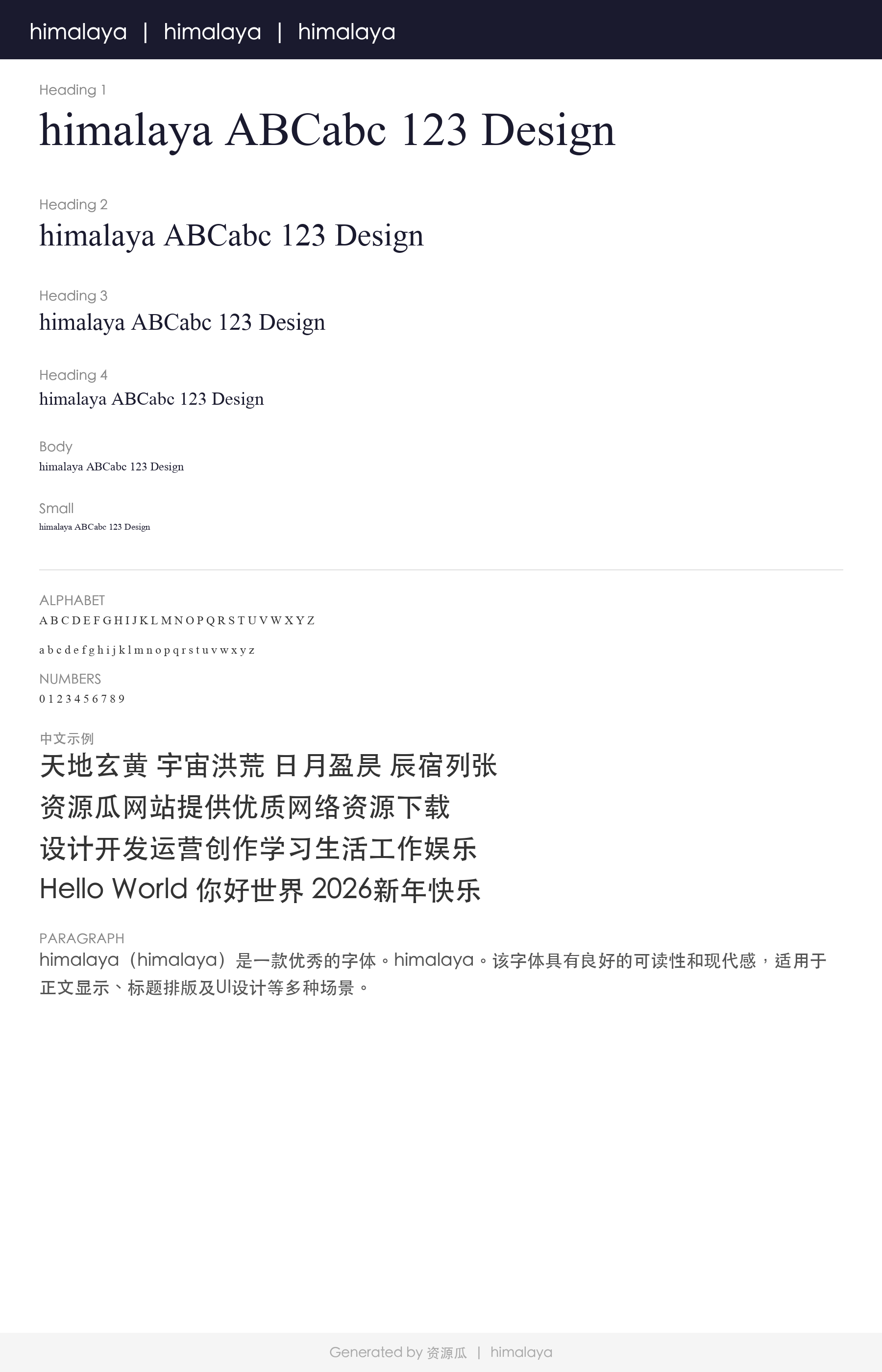 himalaya | himalaya | himalaya

Heading 1
himalaya ABCabc 123 Design

Heading 2
himalaya ABCabc 123 Design

Heading 3
himalaya ABCabc 123 Design

Heading 4
himalaya ABCabc 123 Design

Body
himalaya ABCabc 123 Design

Small
himalaya ABCabc 123 Design

ALPHABET
A B C D E F G H I J K L M N O P Q R S T U V W X Y Z

a b c d e f g h i j k l m n o p q r s t u v w x y z

NUMBERS
0 1 2 3 4 5 6 7 8 9

中文示例
天地玄黄 宇宙洪荒 日月盈昃 辰宿列张
资源瓜网站提供优质网络资源下载
设计开发运营创作学习生活工作娱乐
Hello World 你好世界 2026新年快乐

PARAGRAPH
himalaya（himalaya）是一款优秀的字体。himalaya。该字体具有良好的可读性和现代感，适用于正文显示、标题排版及UI设计等多种场景。

Generated by 资源瓜 | himalaya